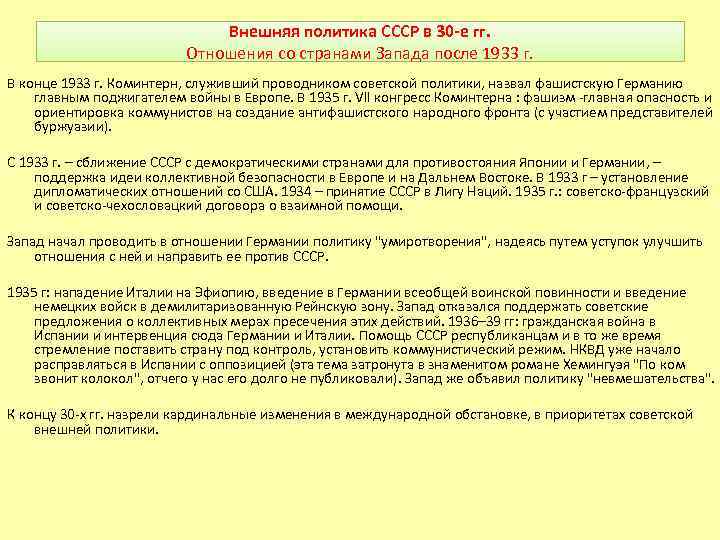 Внешняя политика СССР в 30-е гг.
Отношения со странами Запада после 1933 г.

В конце 1933 г. Коминтерн, служивший проводником советской политики, назвал фашистскую Германию главным поджигателем войны в Европе. В 1935 г. VII конгресс Коминтерна : фашизм -главная опасность и ориентировка коммунистов на создание антифашистского народного фронта (с участием представителей буржуазии).

С 1933 г. – сближение СССР с демократическими странами для противостояния Японии и Германии, – поддержка идеи коллективной безопасности в Европе и на Дальнем Востоке. В 1933 г – установление дипломатических отношений со США. 1934 – принятие СССР в Лигу Наций. 1935 г.: советско-французский и советско-чехословацкий договора о взаимной помощи.

Запад начал проводить в отношении Германии политику "умиротворения", надеясь путем уступок улучшить отношения с ней и направить ее против СССР.

1935 г: нападение Италии на Эфиопию, введение в Германии всеобщей воинской повинности и введение немецких войск в демилитаризованную Рейнскую зону. Запад отказался поддержать советские предложения о коллективных мерах пресечения этих действий. 1936–39 гг: гражданская война в Испании и интервенция сюда Германии и Италии. Помощь СССР республиканцам и в то же время стремление поставить страну под контроль, установить коммунистический режим. НКВД уже начало расправляться в Испании с оппозицией (эта тема затронута в знаменитом романе Хемингуэя "По ком звонит колокол", отчего у нас его долго не публиковали). Запад же объявил политику "невмешательства".

К концу 30-х гг. назрели кардинальные изменения в международной обстановке, в приоритетах советской внешней политики.